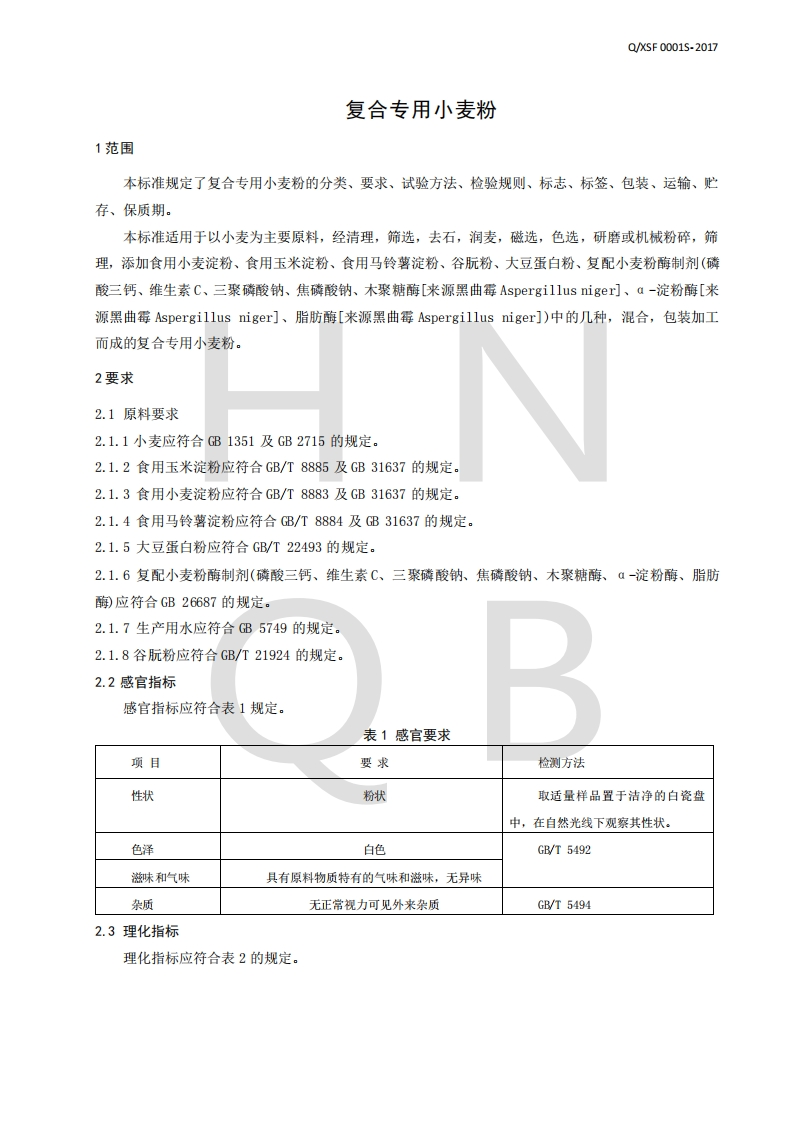 Q/XSF 0001S-2017

复合专用小麦粉

1 范围

本标准规定了复合专用小麦粉的分类、要求、试验方法、检验规则、标志、标签、包装、运输、贮存、保质期。

本标准适用于以小麦为主要原料，经清理，筛选，去石，润麦，磁选，色选，研磨或机械粉碎，筛理，添加食用小麦淀粉、食用玉米淀粉、食用马铃薯淀粉、谷朊粉、大豆蛋白粉、复配小麦粉酶制剂(磷酸三钙、维生素 C、三聚磷酸钠、焦磷酸钠、木聚糖酶[来源黑曲霉 Aspergillus niger]、α-淀粉酶[来源黑曲霉 Aspergillus niger]、脂肪酶[来源黑曲霉 Aspergillus niger])中的几种，混合，包装加工而成的复合专用小麦粉。

2 要求

2.1 原料要求

2.1.1 小麦应符合 GB 1351 及 GB 2715 的规定。

2.1.2 食用玉米淀粉应符合 GB/T 8885 及 GB 31637 的规定。

2.1.3 食用小麦淀粉应符合 GB/T 8883 及 GB 31637 的规定。

2.1.4 食用马铃薯淀粉应符合 GB/T 8884 及 GB 31637 的规定。

2.1.5 大豆蛋白粉应符合 GB/T 22493 的规定。

2.1.6 复配小麦粉酶制剂(磷酸三钙、维生素 C、三聚磷酸钠、焦磷酸钠、木聚糖酶、α-淀粉酶、脂肪酶)应符合 GB 26687 的规定。

2.1.7 生产用水应符合 GB 5749 的规定。

2.1.8 谷朊粉应符合 GB/T 21924 的规定。

2.2 感官指标

感官指标应符合表 1 规定。

表 1 感官要求

| 项 目 | 要 求 | 检测方法 |
|---|---|---|
| 性状 | 粉状 | 取适量样品置于洁净的白瓷盘中，在自然光线下观察其性状。 |
| 色泽 | 白色 | GB/T 5492 |
| 滋味和气味 | 具有原料物质特有的气味和滋味，无异味 | |
| 杂质 | 无正常视力可见外来杂质 | GB/T 5494 |

2.3 理化指标

理化指标应符合表 2 的规定。

H N
Q B